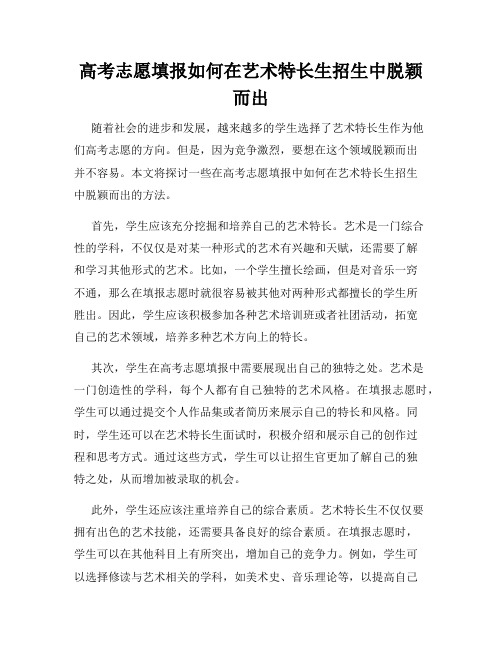 高考志愿填报如何在艺术特长生招生中脱颖而出

随着社会的进步和发展，越来越多的学生选择了艺术特长生作为他们高考志愿的方向。但是，因为竞争激烈，要想在这个领域脱颖而出并不容易。本文将探讨一些在高考志愿填报中如何在艺术特长生招生中脱颖而出的方法。

首先，学生应该充分挖掘和培养自己的艺术特长。艺术是一门综合性的学科，不仅仅是对某一种形式的艺术有兴趣和天赋，还需要了解和学习其他形式的艺术。比如，一个学生擅长绘画，但是对音乐一窍不通，那么在填报志愿时就很容易被其他对两种形式都擅长的学生所胜出。因此，学生应该积极参加各种艺术培训班或者社团活动，拓宽自己的艺术领域，培养多种艺术方向上的特长。

其次，学生在高考志愿填报中需要展现出自己的独特之处。艺术是一门创造性的学科，每个人都有自己独特的艺术风格。在填报志愿时，学生可以通过提交个人作品集或者简历来展示自己的特长和风格。同时，学生还可以在艺术特长生面试时，积极介绍和展示自己的创作过程和思考方式。通过这些方式，学生可以让招生官更加了解自己的独特之处，从而增加被录取的机会。

此外，学生还应该注重培养自己的综合素质。艺术特长生不仅仅要拥有出色的艺术技能，还需要具备良好的综合素质。在填报志愿时，学生可以在其他科目上有所突出，增加自己的竞争力。例如，学生可以选择修读与艺术相关的学科，如美术史、音乐理论等，以提高自己